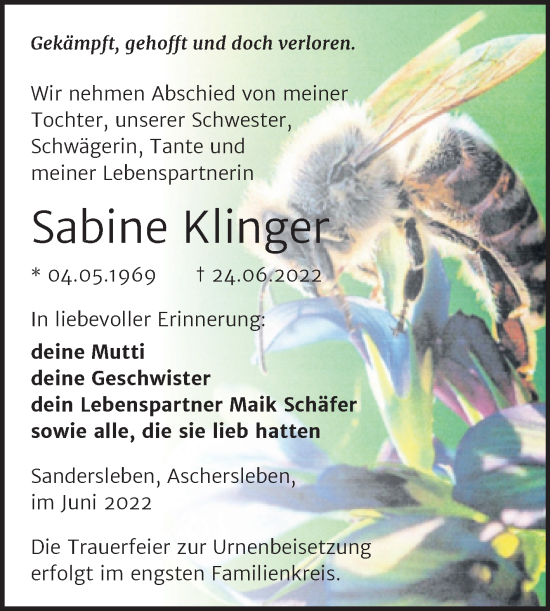 Gekämpft, gehofft und doch verloren.

Wir nehmen Abschied von meiner Tochter, unserer Schwester, Schwägerin, Tante und meiner Lebenspartnerin

Sabine Klinger

* 04.05.1969 † 24.06.2022

In liebevoller Erinnerung:

deine Mutti
deine Geschwister
dein Lebenspartner Maik Schäfer
sowie alle, die sie lieb hatten

Sandersleben, Aschersleben, im Juni 2022

Die Trauerfeier zur Urnenbeisetzung erfolgt im engsten Familienkreis.